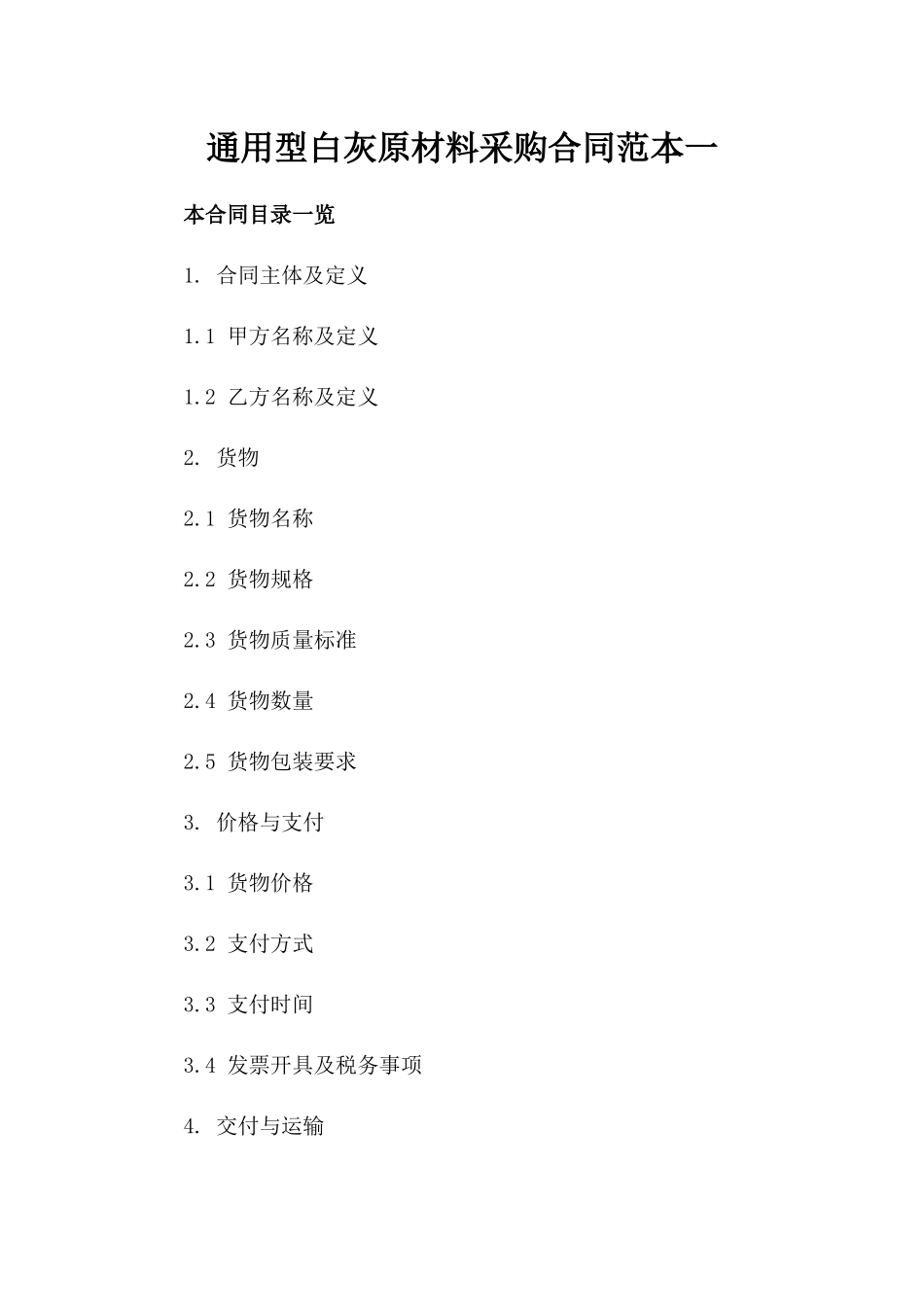 通用型白灰原材料采购合同范本一

本合同目录一览

1. 合同主体及定义

1.1 甲方名称及定义

1.2 乙方名称及定义

2. 货物

2.1 货物名称

2.2 货物规格

2.3 货物质量标准

2.4 货物数量

2.5 货物包装要求

3. 价格与支付

3.1 货物价格

3.2 支付方式

3.3 支付时间

3.4 发票开具及税务事项

4. 交付与运输